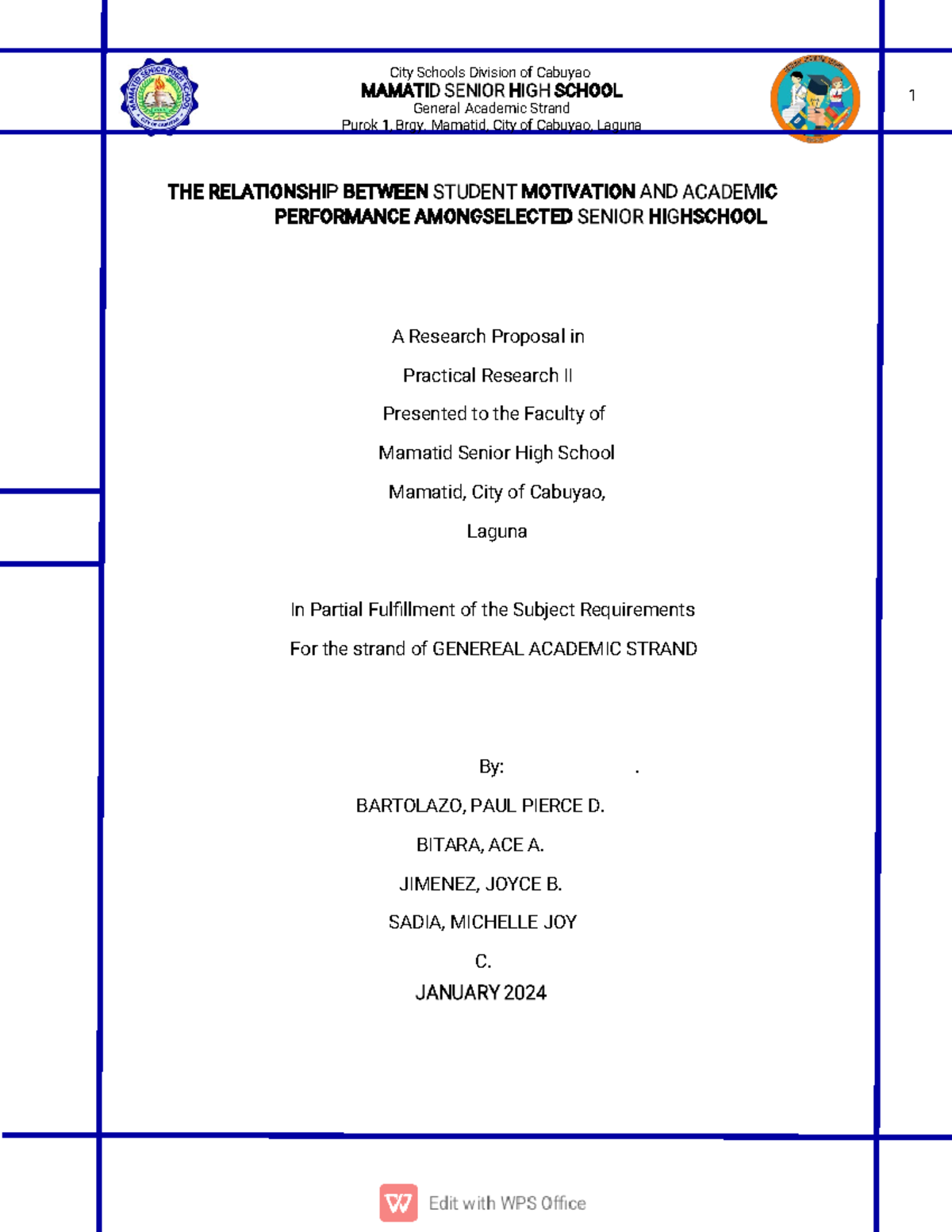 City Schools Division of Cabuyao
MAMATID SENIOR HIGH SCHOOL
General Academic Strand
Purok 1, Brgy. Mamatid, City of Cabuyao, Laguna

1

THE RELATIONSHIP BETWEEN STUDENT MOTIVATION AND ACADEMIC PERFORMANCE AMONGSELECTED SENIOR HIGHSCHOOL

A Research Proposal in

Practical Research II

Presented to the Faculty of

Mamatid Senior High School

Mamatid, City of Cabuyao,

Laguna

In Partial Fulfillment of the Subject Requirements

For the strand of GENEREAL ACADEMIC STRAND

By: .

BARTOLAZO, PAUL PIERCE D.

BITARA, ACE A.

JIMENEZ, JOYCE B.

SADIA, MICHELLE JOY

C.

JANUARY 2024

Edit with WPS Office